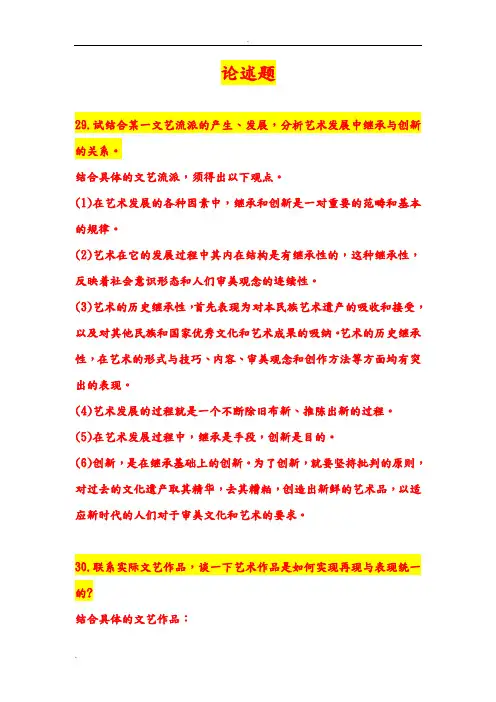 论述题

29.试结合某一文艺流派的产生、发展，分析艺术发展中继承与创新的关系。

结合具体的文艺流派，须得出以下观点。

(1)在艺术发展的各种因素中，继承和创新是一对重要的范畴和基本的规律。

(2)艺术在它的发展过程中其内在结构是有继承性的，这种继承性，反映着社会意识形态和人们审美观念的连续性。

(3)艺术的历史继承性，首先表现为对本民族艺术遗产的吸收和接受，以及对其他民族和国家优秀文化和艺术成果的吸纳。艺术的历史继承性，在艺术的形式与技巧、内容、审美观念和创作方法等方面均有突出的表现。

(4)艺术发展的过程就是一个不断除旧布新、推陈出新的过程。

(5)在艺术发展过程中，继承是手段，创新是目的。

(6)创新，是在继承基础上的创新。为了创新，就要坚持批判的原则，对过去的文化遗产取其精华，去其糟粕，创造出新鲜的艺术品，以适应新时代的人们对于审美文化和艺术的要求。

30.联系实际文艺作品，谈一下艺术作品是如何实现再现与表现统一的?

结合具体的文艺作品：